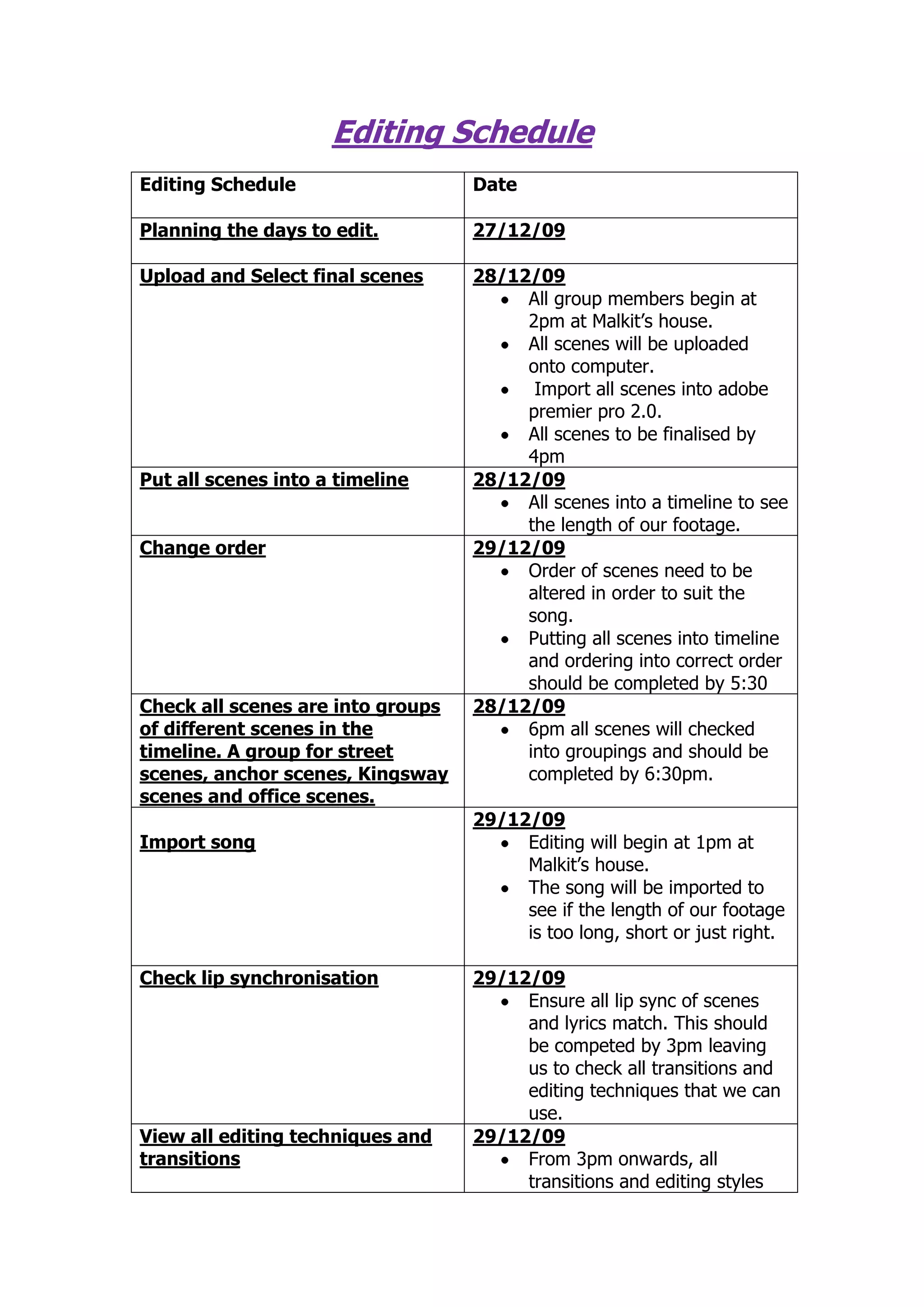 Editing Schedule

| Editing Schedule | Date |
|---|---|
| Planning the days to edit. | 27/12/09 |
| Upload and Select final scenes | 28/12/09 • All group members begin at 2pm at Malkit's house. • All scenes will be uploaded onto computer. • Import all scenes into adobe premier pro 2.0. • All scenes to be finalised by 4pm |
| Put all scenes into a timeline | 28/12/09 • All scenes into a timeline to see the length of our footage. |
| Change order | 29/12/09 • Order of scenes need to be altered in order to suit the song. • Putting all scenes into timeline and ordering into correct order should be completed by 5:30 |
| Check all scenes are into groups of different scenes in the timeline. A group for street scenes, anchor scenes, Kingsway scenes and office scenes. | 28/12/09 • 6pm all scenes will checked into groupings and should be completed by 6:30pm. |
| Import song | 29/12/09 • Editing will begin at 1pm at Malkit's house. • The song will be imported to see if the length of our footage is too long, short or just right. |
| Check lip synchronisation | 29/12/09 • Ensure all lip sync of scenes and lyrics match. This should be competed by 3pm leaving us to check all transitions and editing techniques that we can use. |
| View all editing techniques and transitions | 29/12/09 • From 3pm onwards, all transitions and editing styles |